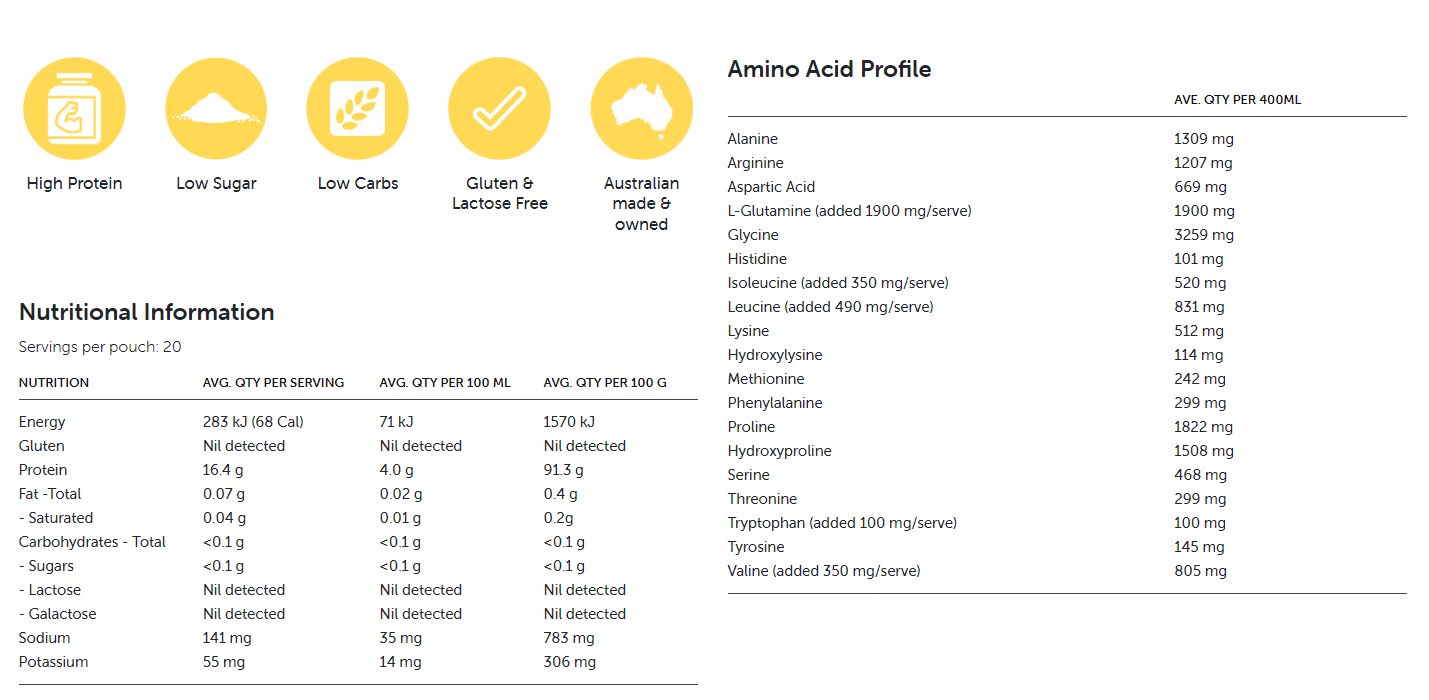 High Protein

Low Sugar

Low Carbs

Gluten & Lactose Free

Australian made & owned

Nutritional Information

Servings per pouch: 20

| NUTRITION | AVG. QTY PER SERVING | AVG. QTY PER 100 ML | AVG. QTY PER 100 G |
|---|---|---|---|
| Energy | 283 kJ (68 Cal) | 71 kJ | 1570 kJ |
| Gluten | Nil detected | Nil detected | Nil detected |
| Protein | 16.4 g | 4.0 g | 91.3 g |
| Fat -Total | 0.07 g | 0.02 g | 0.4 g |
| - Saturated | 0.04 g | 0.01 g | 0.2g |
| Carbohydrates - Total | <0.1 g | <0.1 g | <0.1 g |
| - Sugars | <0.1 g | <0.1 g | <0.1 g |
| - Lactose | Nil detected | Nil detected | Nil detected |
| - Galactose | Nil detected | Nil detected | Nil detected |
| Sodium | 141 mg | 35 mg | 783 mg |
| Potassium | 55 mg | 14 mg | 306 mg |

Amino Acid Profile

| | AVE. QTY PER 400ML |
|---|---|
| Alanine | 1309 mg |
| Arginine | 1207 mg |
| Aspartic Acid | 669 mg |
| L-Glutamine (added 1900 mg/serve) | 1900 mg |
| Glycine | 3259 mg |
| Histidine | 101 mg |
| Isoleucine (added 350 mg/serve) | 520 mg |
| Leucine (added 490 mg/serve) | 831 mg |
| Lysine | 512 mg |
| Hydroxylysine | 114 mg |
| Methionine | 242 mg |
| Phenylalanine | 299 mg |
| Proline | 1822 mg |
| Hydroxyproline | 1508 mg |
| Serine | 468 mg |
| Threonine | 299 mg |
| Tryptophan (added 100 mg/serve) | 100 mg |
| Tyrosine | 145 mg |
| Valine (added 350 mg/serve) | 805 mg |